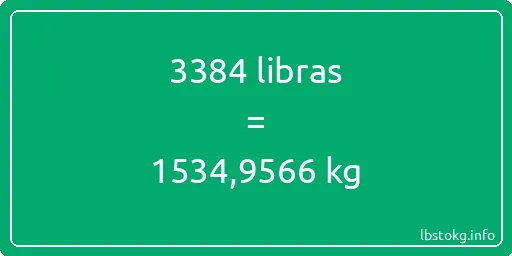 3384 libras
=
1534,9566 kg

lbstokg.info